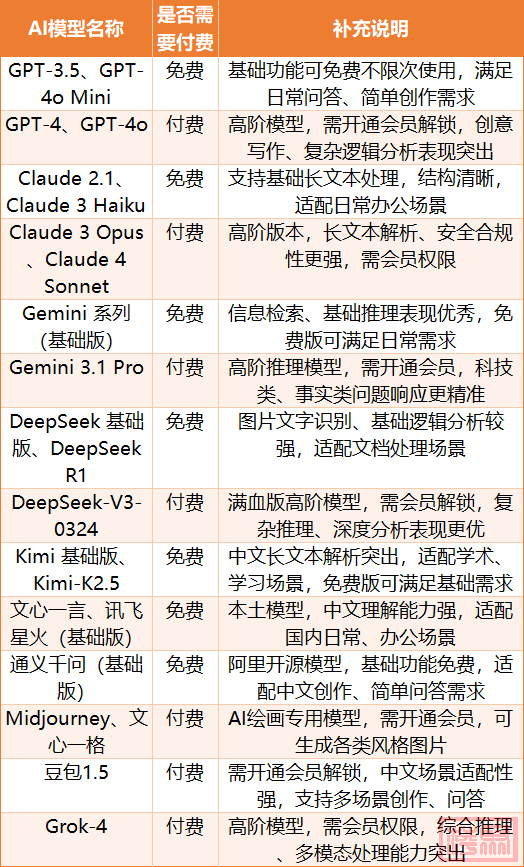 | AI模型名称 | 是否需要付费 | 补充说明 |
|---|---|---|
| GPT-3.5、GPT-4o Mini | 免费 | 基础功能可免费不限次使用，满足日常问答、简单创作需求 |
| GPT-4、GPT-4o | 付费 | 高阶模型，需开通会员解锁，创意写作、复杂逻辑分析表现突出 |
| Claude 2.1、Claude 3 Haiku | 免费 | 支持基础长文本处理，结构清晰，适配日常办公场景 |
| Claude 3 Opus、Claude 4 Sonnet | 付费 | 高阶版本，长文本解析、安全合规性更强，需会员权限 |
| Gemini 系列(基础版) | 免费 | 信息检索、基础推理表现优秀，免费版可满足日常需求 |
| Gemini 3.1 Pro | 付费 | 高阶推理模型，需开通会员，科技类、事实类问题响应更精准 |
| DeepSeek 基础版、DeepSeek R1 | 免费 | 图片文字识别、基础逻辑分析较强，适配文档处理场景 |
| DeepSeek-V3-0324 | 付费 | 满血版高阶模型，需会员解锁，复杂推理、深度分析表现更优 |
| Kimi 基础版、Kimi-K2.5 | 免费 | 中文长文本解析突出，适配学术、学习场景，免费版可满足基础需求 |
| 文心一言、讯飞星火（基础版） | 免费 | 本土模型，中文理解能力强，适配国内日常、办公场景 |
| 通义千问（基础版） | 免费 | 阿里开源模型，基础功能免费，适配中文创作、简单问答需求 |
| Midjourney、文心一格 | 付费 | AI绘画专用模型，需开通会员，可生成各类风格图片 |
| 豆包1.5 | 付费 | 需开通会员解锁，中文场景适配性强，支持多场景创作、问答 |
| Grok-4 | 付费 | 高阶模型，需会员权限，综合推理、多模态处理能力突出 |